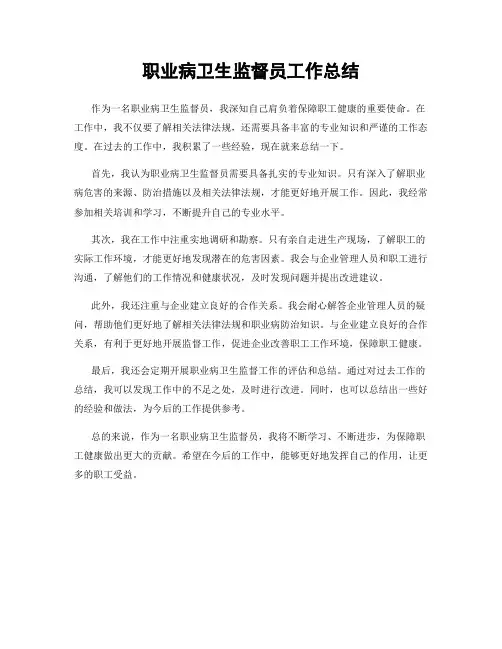 职业病卫生监督员工作总结

作为一名职业病卫生监督员，我深知自己肩负着保障职工健康的重要使命。在工作中，我不仅要了解相关法律法规，还需要具备丰富的专业知识和严谨的工作态度。在过去的工作中，我积累了一些经验，现在就来总结一下。

首先，我认为职业病卫生监督员需要具备扎实的专业知识。只有深入了解职业病危害的来源、防治措施以及相关法律法规，才能更好地开展工作。因此，我经常参加相关培训和学习，不断提升自己的专业水平。

其次，我在工作中注重实地调研和勘察。只有亲自走进生产现场，了解职工的实际工作环境，才能更好地发现潜在的危害因素。我会与企业管理人员和职工进行沟通，了解他们的工作情况和健康状况，及时发现问题并提出改进建议。

此外，我还注重与企业建立良好的合作关系。我会耐心解答企业管理人员的疑问，帮助他们更好地了解相关法律法规和职业病防治知识。与企业建立良好的合作关系，有利于更好地开展监督工作，促进企业改善职工工作环境，保障职工健康。

最后，我还会定期开展职业病卫生监督工作的评估和总结。通过对过去工作的总结，我可以发现工作中的不足之处，及时进行改进。同时，也可以总结出一些好的经验和做法，为今后的工作提供参考。

总的来说，作为一名职业病卫生监督员，我将不断学习、不断进步，为保障职工健康做出更大的贡献。希望在今后的工作中，能够更好地发挥自己的作用，让更多的职工受益。